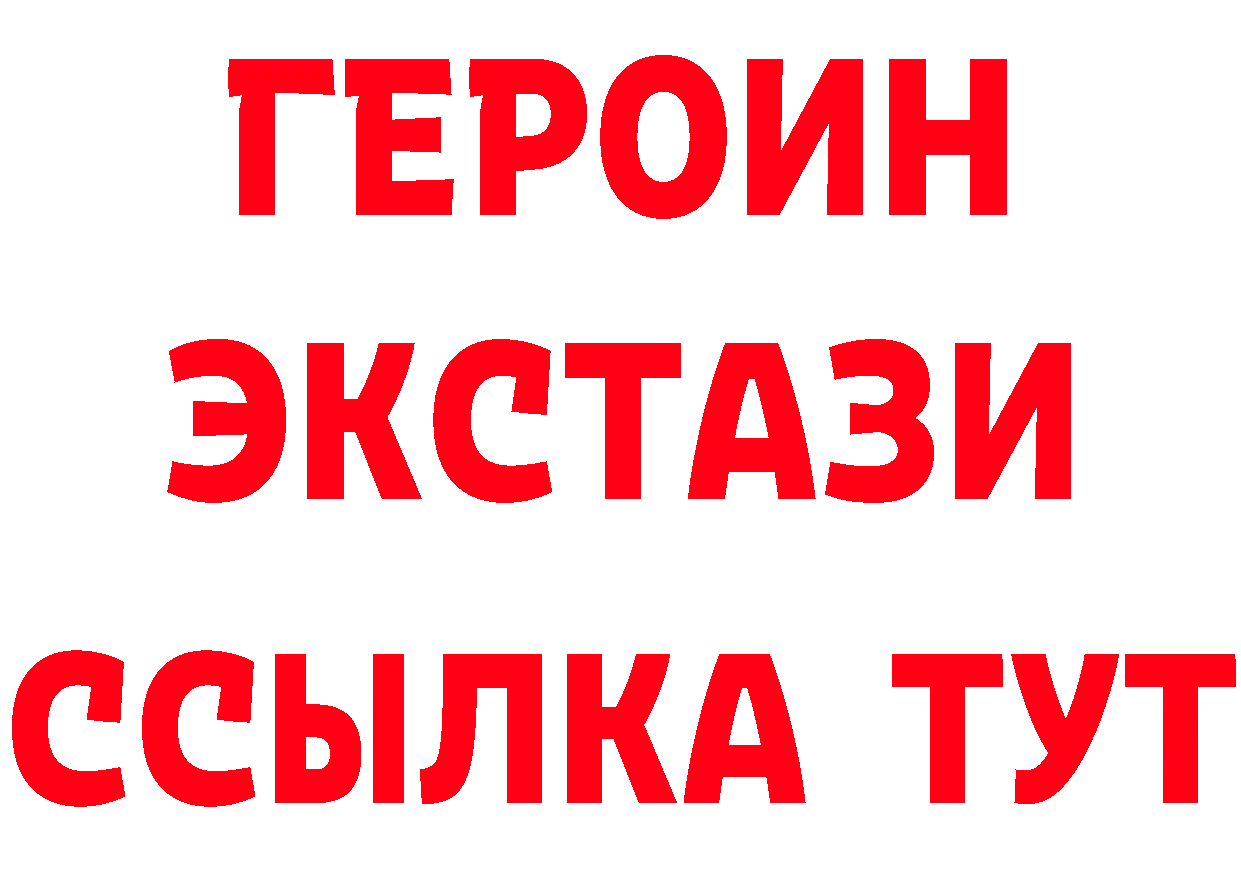 ГЕРОИН ЭКСТАЗИ ССЫЛКА ТУТ